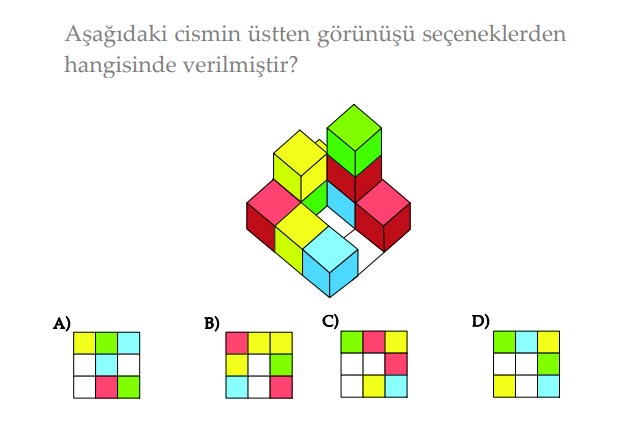 Aşağıdaki cismin üstten görünüşü seçeneklerden hangisinde verilmiştir?

A)

B)

C)

D)